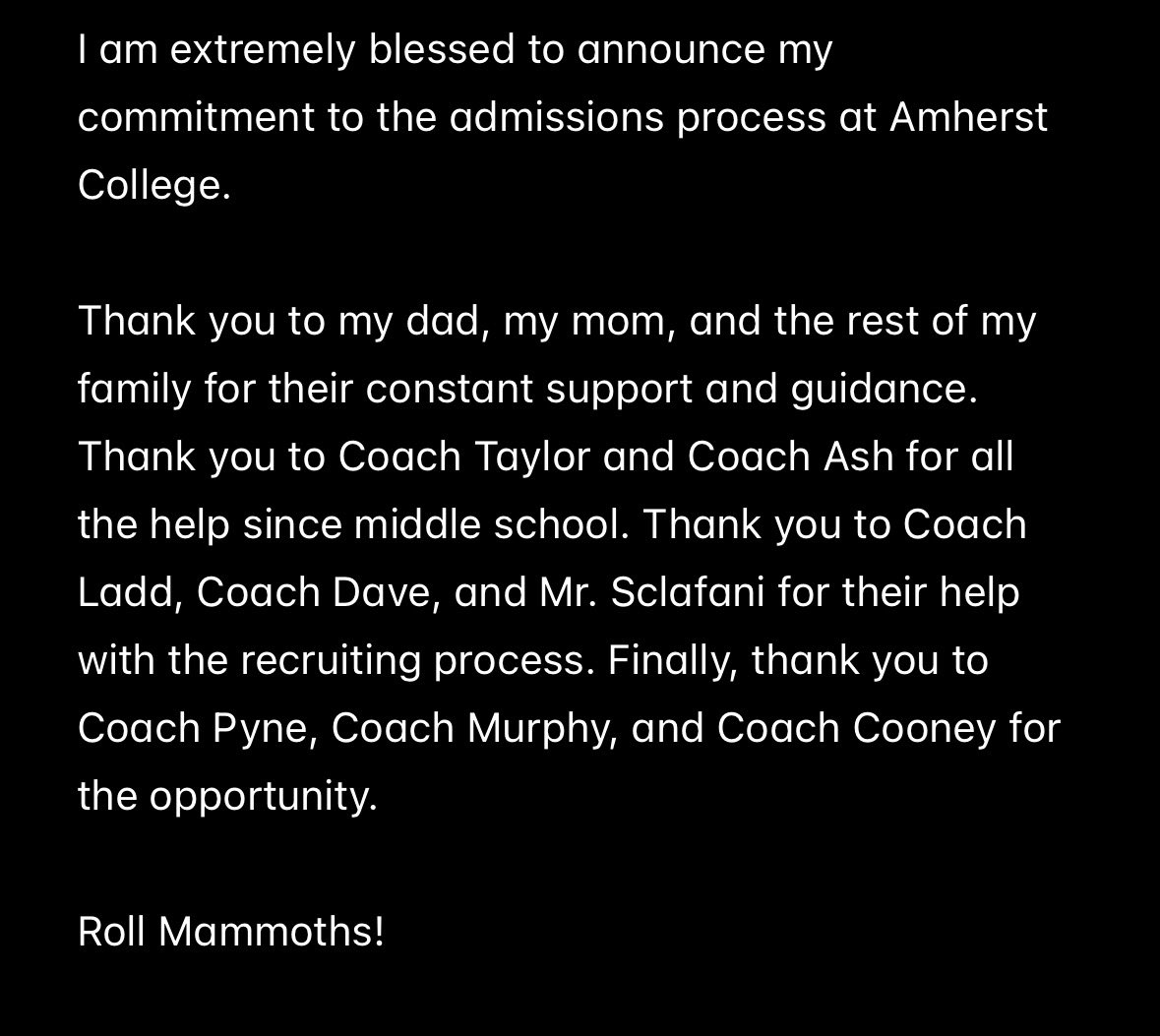 I am extremely blessed to announce my commitment to the admissions process at Amherst College.

Thank you to my dad, my mom, and the rest of my family for their constant support and guidance. Thank you to Coach Taylor and Coach Ash for all the help since middle school. Thank you to Coach Ladd, Coach Dave, and Mr. Sclafani for their help with the recruiting process. Finally, thank you to Coach Pyne, Coach Murphy, and Coach Cooney for the opportunity.

Roll Mammoths!